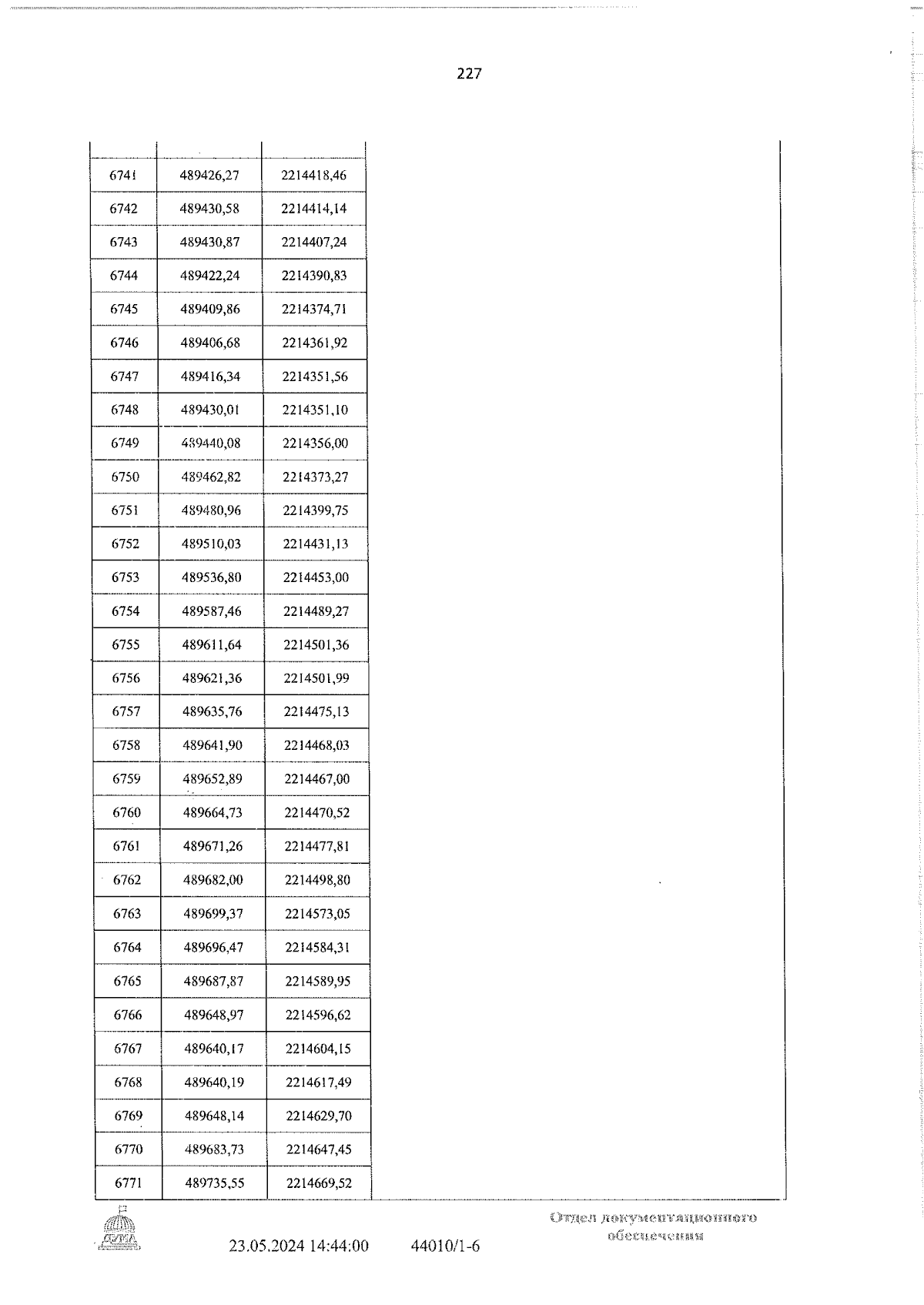 227

| | | | |
|---|---|---|---|
| 6741 | 489426,27 | 2214418,46 | |
| 6742 | 489430,58 | 2214414,14 | |
| 6743 | 489430,87 | 2214407,24 | |
| 6744 | 489422,24 | 2214390,83 | |
| 6745 | 489409,86 | 2214374,71 | |
| 6746 | 489406,68 | 2214361,92 | |
| 6747 | 489416,34 | 2214351,56 | |
| 6748 | 489430,01 | 2214351,10 | |
| 6749 | 489440,08 | 2214356,00 | |
| 6750 | 489462,82 | 2214373,27 | |
| 6751 | 489480,96 | 2214399,75 | |
| 6752 | 489510,03 | 2214431,13 | |
| 6753 | 489536,80 | 2214453,00 | |
| 6754 | 489587,46 | 2214489,27 | |
| 6755 | 489611,64 | 2214501,36 | |
| 6756 | 489621,36 | 2214501,99 | |
| 6757 | 489635,76 | 2214475,13 | |
| 6758 | 489641,90 | 2214468,03 | |
| 6759 | 489652,89 | 2214467,00 | |
| 6760 | 489664,73 | 2214470,52 | |
| 6761 | 489671,26 | 2214477,81 | |
| 6762 | 489682,00 | 2214498,80 | |
| 6763 | 489699,37 | 2214573,05 | |
| 6764 | 489696,47 | 2214584,31 | |
| 6765 | 489687,87 | 2214589,95 | |
| 6766 | 489648,97 | 2214596,62 | |
| 6767 | 489640,17 | 2214604,15 | |
| 6768 | 489640,19 | 2214617,49 | |
| 6769 | 489648,14 | 2214629,70 | |
| 6770 | 489683,73 | 2214647,45 | |
| 6771 | 489735,55 | 2214669,52 | |

ДУМА

23.05.2024 14:44:00 44010/1-6

Отдел документационного обеспечения